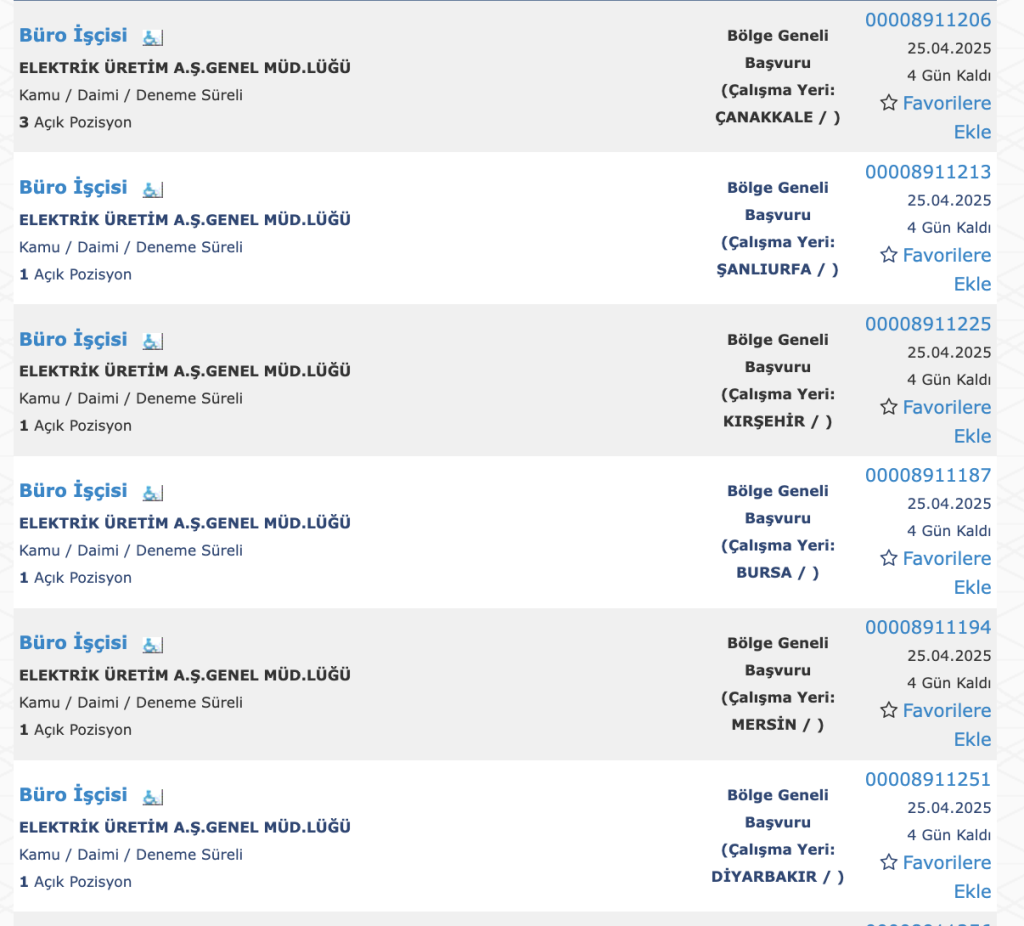 Büro İşçisi
ELEKTRİK ÜRETİM A.Ş.GENEL MÜD.LÜĞÜ
Kamu / Daimi / Deneme Süreli
3 Açık Pozisyon

Bölge Geneli Başvuru (Çalışma Yeri: ÇANAKKALE / )

00008911206
25.04.2025
4 Gün Kaldı
Favorilere Ekle

Büro İşçisi
ELEKTRİK ÜRETİM A.Ş.GENEL MÜD.LÜĞÜ
Kamu / Daimi / Deneme Süreli
1 Açık Pozisyon

Bölge Geneli Başvuru (Çalışma Yeri: ŞANLIURFA / )

00008911213
25.04.2025
4 Gün Kaldı
Favorilere Ekle

Büro İşçisi
ELEKTRİK ÜRETİM A.Ş.GENEL MÜD.LÜĞÜ
Kamu / Daimi / Deneme Süreli
1 Açık Pozisyon

Bölge Geneli Başvuru (Çalışma Yeri: KIRŞEHİR / )

00008911225
25.04.2025
4 Gün Kaldı
Favorilere Ekle

Büro İşçisi
ELEKTRİK ÜRETİM A.Ş.GENEL MÜD.LÜĞÜ
Kamu / Daimi / Deneme Süreli
1 Açık Pozisyon

Bölge Geneli Başvuru (Çalışma Yeri: BURSA / )

00008911187
25.04.2025
4 Gün Kaldı
Favorilere Ekle

Büro İşçisi
ELEKTRİK ÜRETİM A.Ş.GENEL MÜD.LÜĞÜ
Kamu / Daimi / Deneme Süreli
1 Açık Pozisyon

Bölge Geneli Başvuru (Çalışma Yeri: MERSİN / )

00008911194
25.04.2025
4 Gün Kaldı
Favorilere Ekle

Büro İşçisi
ELEKTRİK ÜRETİM A.Ş.GENEL MÜD.LÜĞÜ
Kamu / Daimi / Deneme Süreli
1 Açık Pozisyon

Bölge Geneli Başvuru (Çalışma Yeri: DİYARBAKIR / )

00008911251
25.04.2025
4 Gün Kaldı
Favorilere Ekle